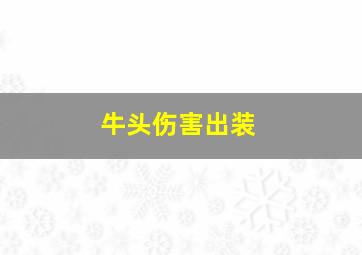 牛头伤害出装